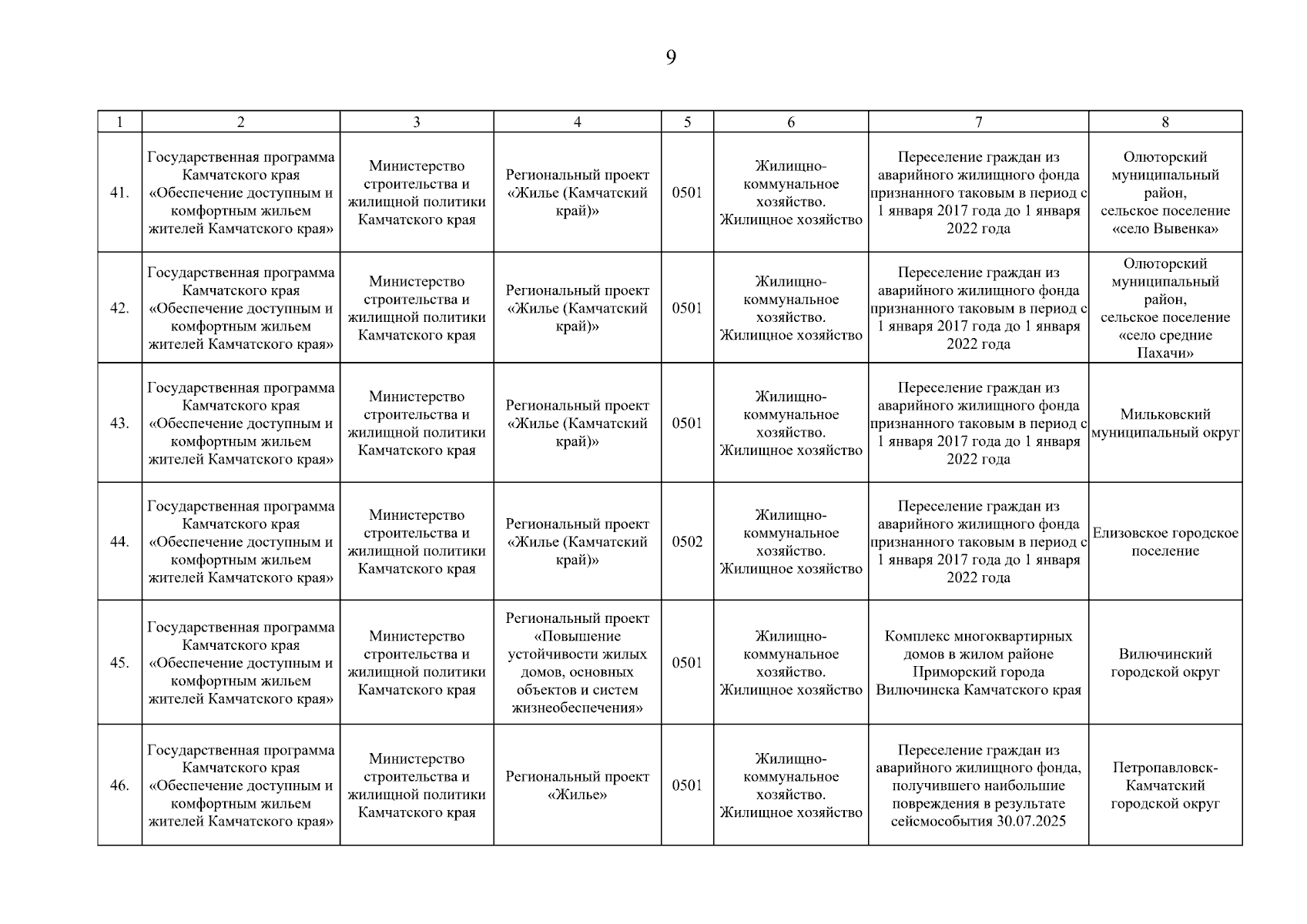 9

| 1 | 2 | 3 | 4 | 5 | 6 | 7 | 8 |
|---|---|---|---|---|---|---|---|
| 41. | Государственная программа Камчатского края «Обеспечение доступным и комфортным жильем жителей Камчатского края» | Министерство строительства и жилищной политики Камчатского края | Региональный проект «Жилье (Камчатский край)» | 0501 | Жилищно-коммунальное хозяйство. Жилищное хозяйство | Переселение граждан из аварийного жилищного фонда признанного таковым в период с 1 января 2017 года до 1 января 2022 года | Олюторский муниципальный район, сельское поселение «село Вывенка» |
| 42. | Государственная программа Камчатского края «Обеспечение доступным и комфортным жильем жителей Камчатского края» | Министерство строительства и жилищной политики Камчатского края | Региональный проект «Жилье (Камчатский край)» | 0501 | Жилищно-коммунальное хозяйство. Жилищное хозяйство | Переселение граждан из аварийного жилищного фонда признанного таковым в период с 1 января 2017 года до 1 января 2022 года | Олюторский муниципальный район, сельское поселение «село средние Пахачи» |
| 43. | Государственная программа Камчатского края «Обеспечение доступным и комфортным жильем жителей Камчатского края» | Министерство строительства и жилищной политики Камчатского края | Региональный проект «Жилье (Камчатский край)» | 0501 | Жилищно-коммунальное хозяйство. Жилищное хозяйство | Переселение граждан из аварийного жилищного фонда признанного таковым в период с 1 января 2017 года до 1 января 2022 года | Мильковский муниципальный округ |
| 44. | Государственная программа Камчатского края «Обеспечение доступным и комфортным жильем жителей Камчатского края» | Министерство строительства и жилищной политики Камчатского края | Региональный проект «Жилье (Камчатский край)» | 0502 | Жилищно-коммунальное хозяйство. Жилищное хозяйство | Переселение граждан из аварийного жилищного фонда признанного таковым в период с 1 января 2017 года до 1 января 2022 года | Елизовское городское поселение |
| 45. | Государственная программа Камчатского края «Обеспечение доступным и комфортным жильем жителей Камчатского края» | Министерство строительства и жилищной политики Камчатского края | Региональный проект «Повышение устойчивости жилых домов, основных объектов и систем жизнеобеспечения» | 0501 | Жилищно-коммунальное хозяйство. Жилищное хозяйство | Комплекс многоквартирных домов в жилом районе Приморский города Вилючинска Камчатского края | Вилючинский городской округ |
| 46. | Государственная программа Камчатского края «Обеспечение доступным и комфортным жильем жителей Камчатского края» | Министерство строительства и жилищной политики Камчатского края | Региональный проект «Жилье» | 0501 | Жилищно-коммунальное хозяйство. Жилищное хозяйство | Переселение граждан из аварийного жилищного фонда, получившего наибольшие повреждения в результате сейсмособытия 30.07.2025 | Петропавловск-Камчатский городской округ |